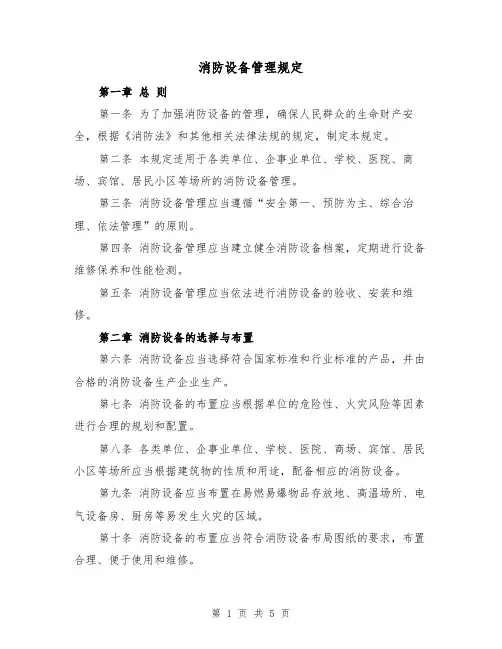 消防设备管理规定

第一章 总 则

第一条 为了加强消防设备的管理，确保人民群众的生命财产安全，根据《消防法》和其他相关法律法规的规定，制定本规定。

第二条 本规定适用于各类单位、企事业单位、学校、医院、商场、宾馆、居民小区等场所的消防设备管理。

第三条 消防设备管理应当遵循“安全第一、预防为主、综合治理、依法管理”的原则。

第四条 消防设备管理应当建立健全消防设备档案，定期进行设备维修保养和性能检测。

第五条 消防设备管理应当依法进行消防设备的验收、安装和维修。

第二章 消防设备的选择与布置

第六条 消防设备应当选择符合国家标准和行业标准的产品，并由合格的消防设备生产企业生产。

第七条 消防设备的布置应当根据单位的危险性、火灾风险等因素进行合理的规划和配置。

第八条 各类单位、企事业单位、学校、医院、商场、宾馆、居民小区等场所应当根据建筑物的性质和用途，配备相应的消防设备。

第九条 消防设备应当布置在易燃易爆物品存放地、高温场所、电气设备房、厨房等易发生火灾的区域。

第十条 消防设备的布置应当符合消防设备布局图纸的要求，布置合理、便于使用和维修。

第 1 页 共 5 页